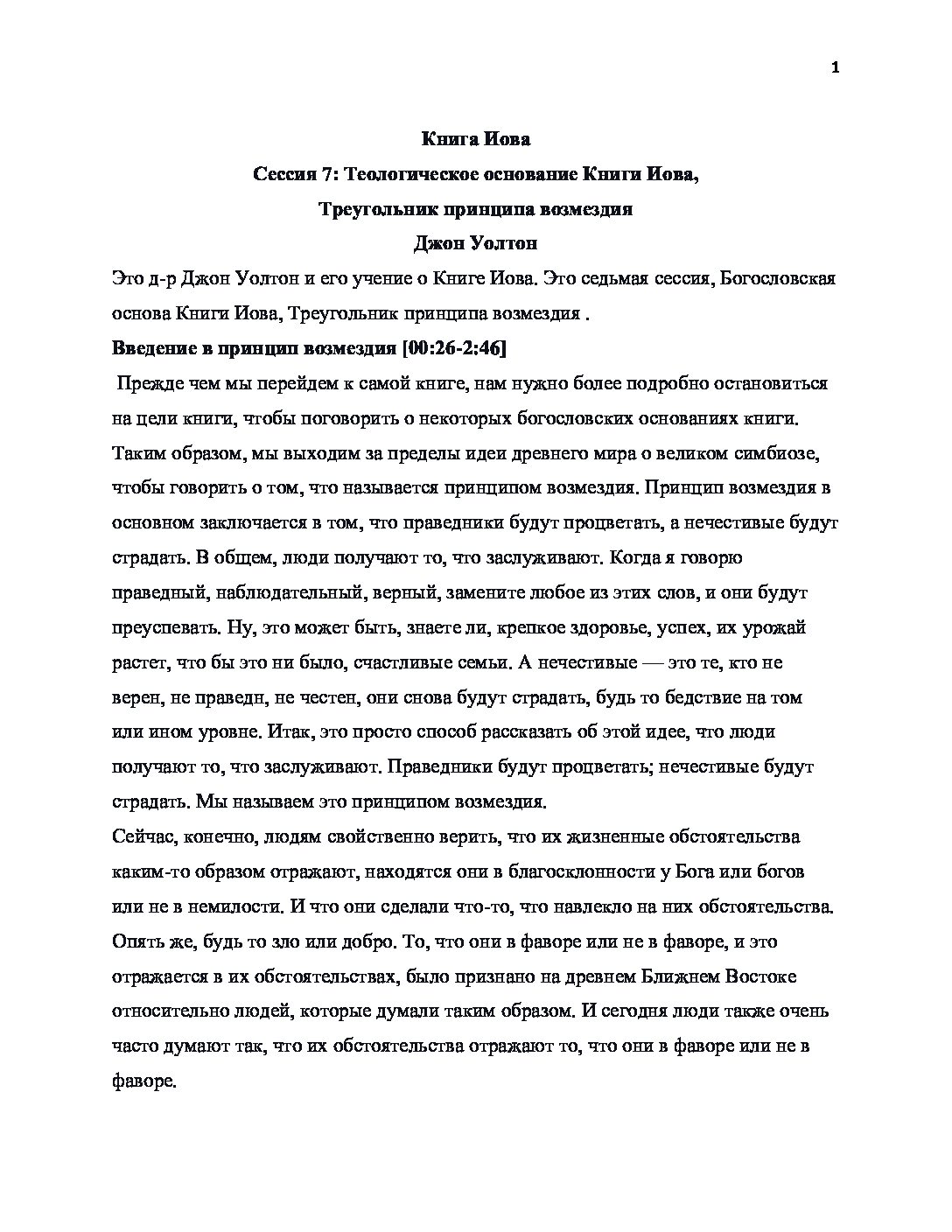 1

Книга Иова

Сессия 7: Теологическое основание Книги Иова,

Треугольник принципа возмездия

Джон Уолтон

Это д-р Джон Уолтон и его учение о Книге Иова. Это седьмая сессия, Богословская основа Книги Иова, Треугольник принципа возмездия .

Введение в принцип возмездия [00:26-2:46]

Прежде чем мы перейдем к самой книге, нам нужно более подробно остановиться на цели книги, чтобы поговорить о некоторых богословских основаниях книги. Таким образом, мы выходим за пределы идеи древнего мира о великом симбиозе, чтобы говорить о том, что называется принципом возмездия. Принцип возмездия в основном заключается в том, что праведники будут процветать, а нечестивые будут страдать. В общем, люди получают то, что заслуживают. Когда я говорю праведный, наблюдательный, верный, замените любое из этих слов, и они будут преуспевать. Ну, это может быть, знаете ли, крепкое здоровье, успех, их урожай растет, что бы это ни было, счастливые семьи. А нечестивые — это те, кто не верен, не праведн, не честен, они снова будут страдать, будь то бедствие на том или ином уровне. Итак, это просто способ рассказать об этой идее, что люди получают то, что заслуживают. Праведники будут процветать; нечестивые будут страдать. Мы называем это принципом возмездия.

Сейчас, конечно, людям свойственно верить, что их жизненные обстоятельства каким-то образом отражают, находятся они в благосклонности у Бога или богов или не в немилости. И что они сделали что-то, что навлекло на них обстоятельства. Опять же, будь то зло или добро. То, что они в фаворе или не в фаворе, и это отражается в их обстоятельствах, было признано на древнем Ближнем Востоке относительно людей, которые думали таким образом. И сегодня люди также очень часто думают так, что их обстоятельства отражают то, что они в фаворе или не в фаворе.